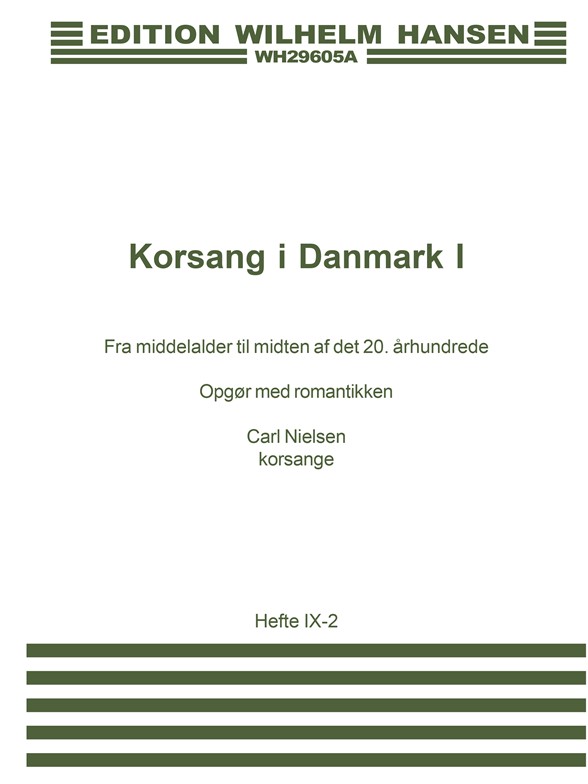 EDITION WILHELM HANSEN
WH29605A

Korsang i Danmark I

Fra middelalder til midten af det 20. århundrede

Opgør med romantikken

Carl Nielsen
korsange

Hefte IX-2